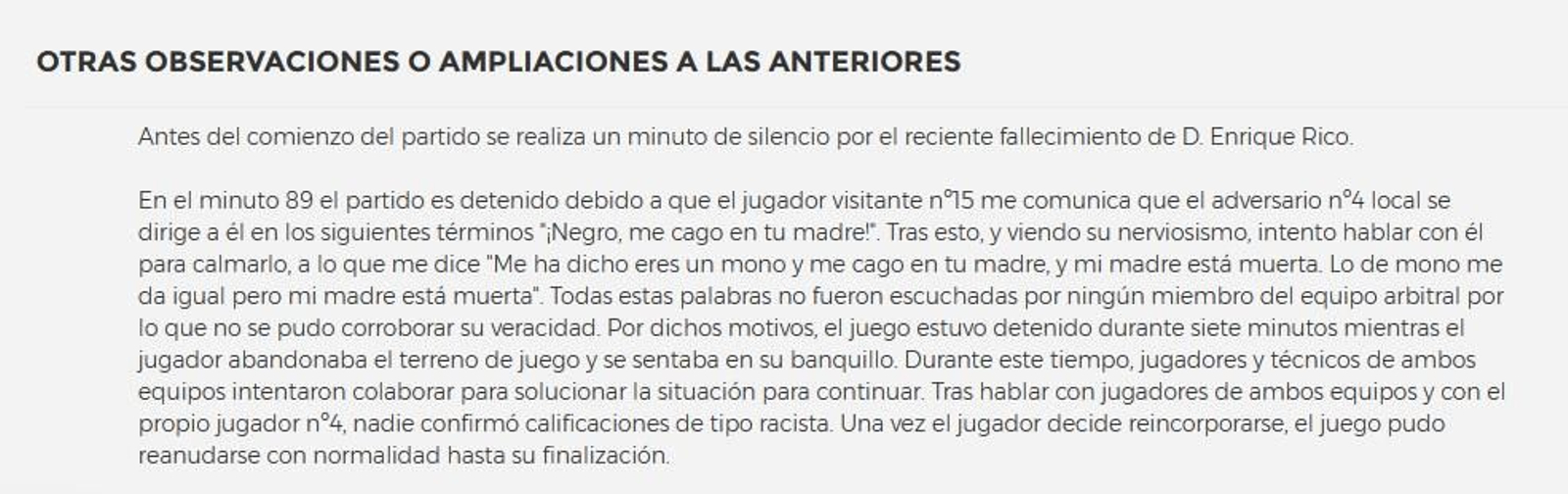 OTRAS OBSERVACIONES O AMPLIACIONES A LAS ANTERIORES

Antes del comienzo del partido se realiza un minuto de silencio por el reciente fallecimiento de D. Enrique Rico.

En el minuto 89 el partido es detenido debido a que el jugador visitante nº15 me comunica que el adversario nº4 local se dirige a él en los siguientes términos "¡Negro, me cago en tu madre!". Tras esto, y viendo su nerviosismo, intento hablar con él para calmarlo, a lo que me dice "Me ha dicho eres un mono y me cago en tu madre, y mi madre está muerta. Lo de mono me da igual pero mi madre está muerta". Todas estas palabras no fueron escuchadas por ningún miembro del equipo arbitral por lo que no se pudo corroborar su veracidad. Por dichos motivos, el juego estuvo detenido durante siete minutos mientras el jugador abandonaba el terreno de juego y se sentaba en su banquillo. Durante este tiempo, jugadores y técnicos de ambos equipos intentaron colaborar para solucionar la situación para continuar. Tras hablar con jugadores de ambos equipos y con el propio jugador nº4, nadie confirmó calificaciones de tipo racista. Una vez el jugador decide reincorporarse, el juego pudo reanudarse con normalidad hasta su finalización.